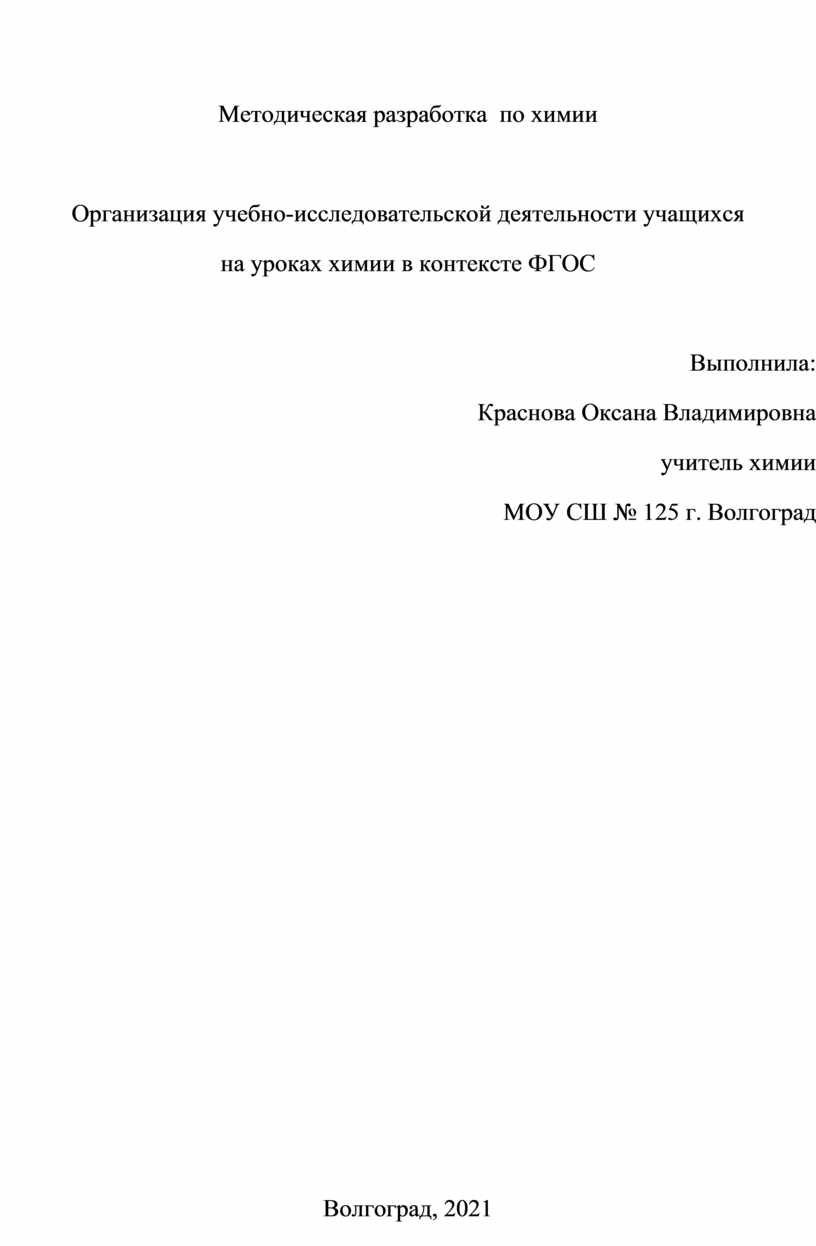 Методическая разработка по химии

Организация учебно-исследовательской деятельности учащихся на уроках химии в контексте ФГОС

Выполнила:

Краснова Оксана Владимировна

учитель химии

МОУ СШ № 125 г. Волгоград

Волгоград, 2021